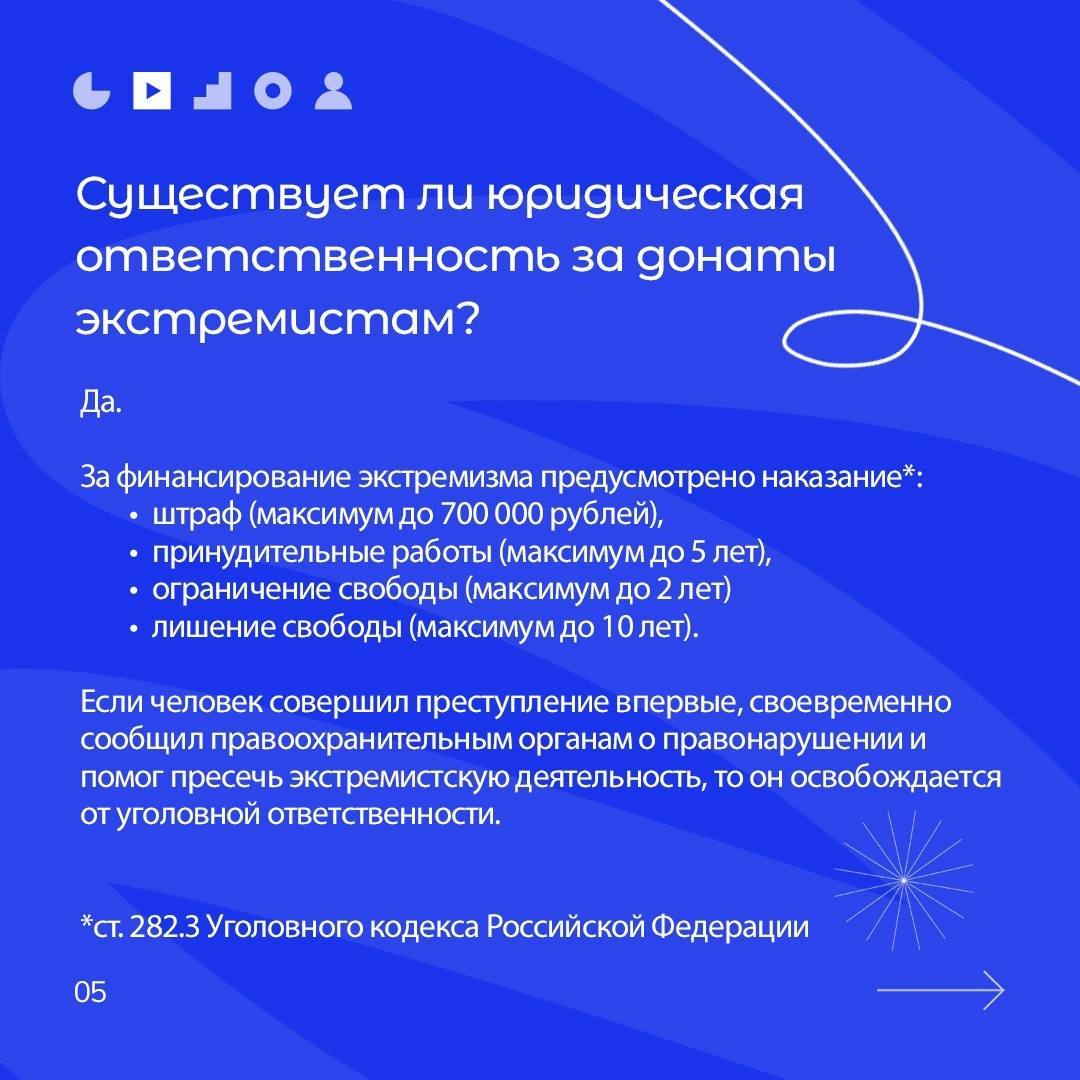 Существует ли юридическая ответственность за донаты экстремистам?

Да.

За финансирование экстремизма предусмотрено наказание*:
• штраф (максимум до 700 000 рублей),
• принудительные работы (максимум до 5 лет),
• ограничение свободы (максимум до 2 лет)
• лишение свободы (максимум до 10 лет).

Если человек совершил преступление впервые, своевременно сообщил правоохранительным органам о правонарушении и помог пресечь экстремистскую деятельность, то он освобождается от уголовной ответственности.

*ст. 282.3 Уголовного кодекса Российской Федерации

05